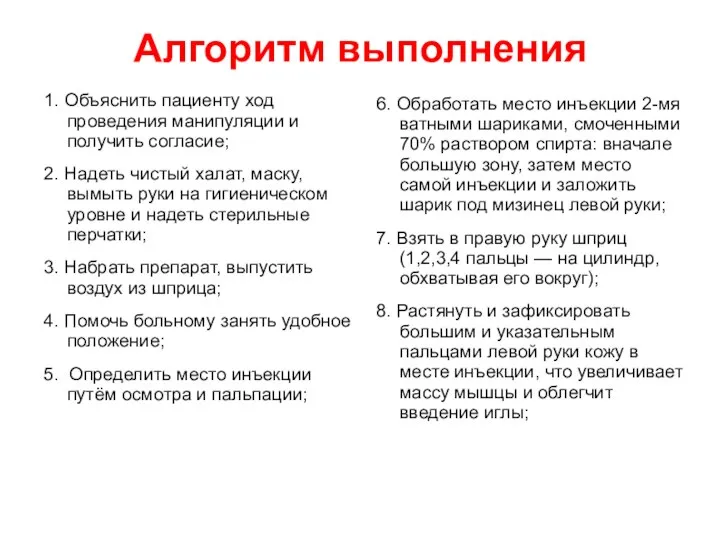 Алгоритм выполнения

1. Объяснить пациенту ход проведения манипуляции и получить согласие;

2. Надеть чистый халат, маску, вымыть руки на гигиеническом уровне и надеть стерильные перчатки;

3. Набрать препарат, выпустить воздух из шприца;

4. Помочь больному занять удобное положение;

5. Определить место инъекции путём осмотра и пальпации;

6. Обработать место инъекции 2-мя ватными шариками, смоченными 70% раствором спирта: вначале большую зону, затем место самой инъекции и заложить шарик под мизинец левой руки;

7. Взять в правую руку шприц (1,2,3,4 пальцы — на цилиндр, обхватывая его вокруг);

8. Растянуть и зафиксировать большим и указательным пальцами левой руки кожу в месте инъекции, что увеличивает массу мышцы и облегчит введение иглы;